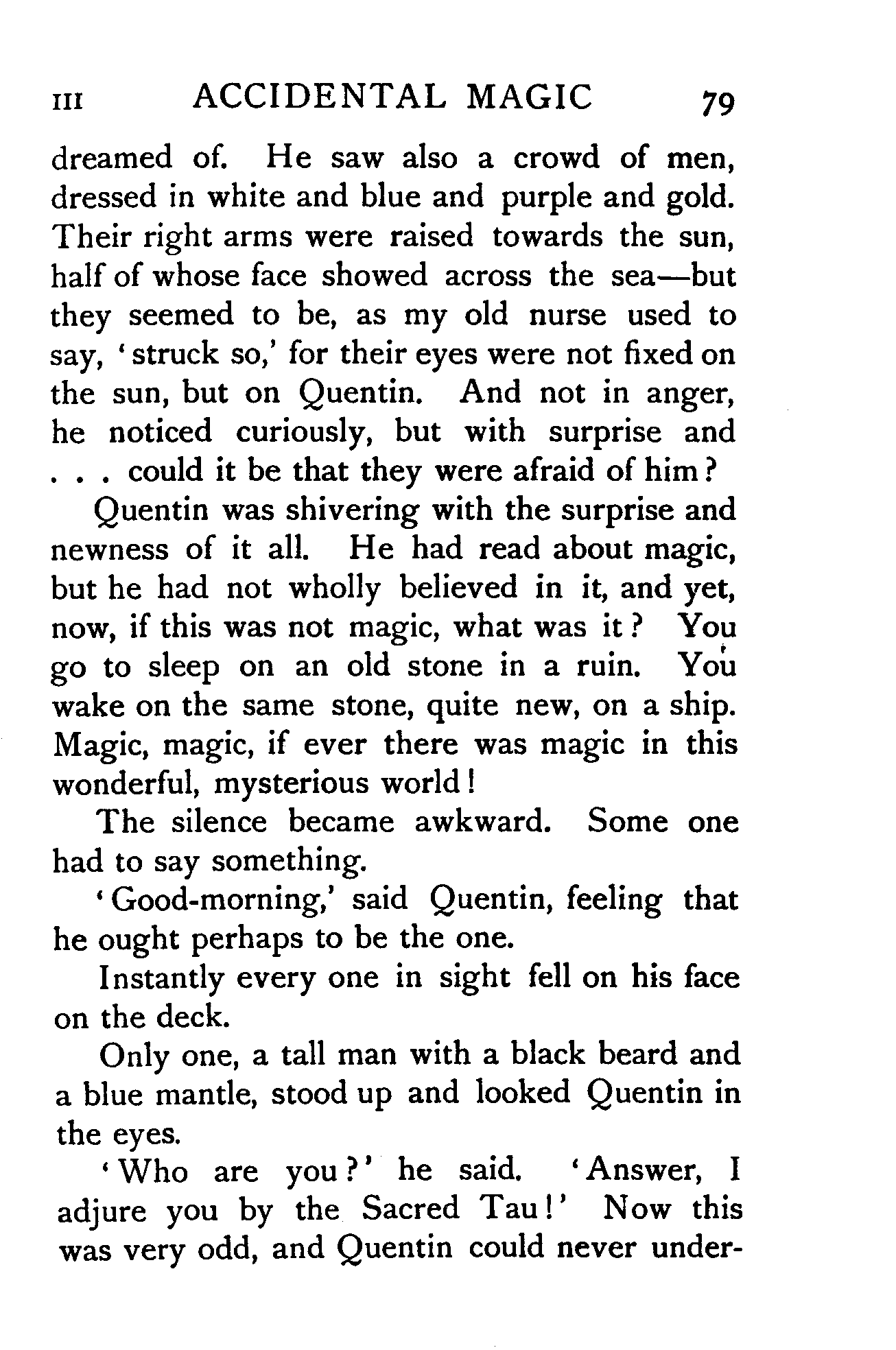 III ACCIDENTAL MAGIC 79

dreamed of. He saw also a crowd of men, dressed in white and blue and purple and gold. Their right arms were raised towards the sun, half of whose face showed across the sea—but they seemed to be, as my old nurse used to say, 'struck so,' for their eyes were not fixed on the sun, but on Quentin. And not in anger, he noticed curiously, but with surprise and . . . could it be that they were afraid of him?

Quentin was shivering with the surprise and newness of it all. He had read about magic, but he had not wholly believed in it, and yet, now, if this was not magic, what was it? You go to sleep on an old stone in a ruin. You wake on the same stone, quite new, on a ship. Magic, magic, if ever there was magic in this wonderful, mysterious world!

The silence became awkward. Some one had to say something.

'Good-morning,' said Quentin, feeling that he ought perhaps to be the one.

Instantly every one in sight fell on his face on the deck.

Only one, a tall man with a black beard and a blue mantle, stood up and looked Quentin in the eyes.

'Who are you?' he said. 'Answer, I adjure you by the Sacred Tau!' Now this was very odd, and Quentin could never under-